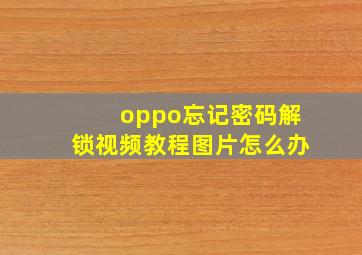 oppo忘记密码解锁视频教程图片怎么办